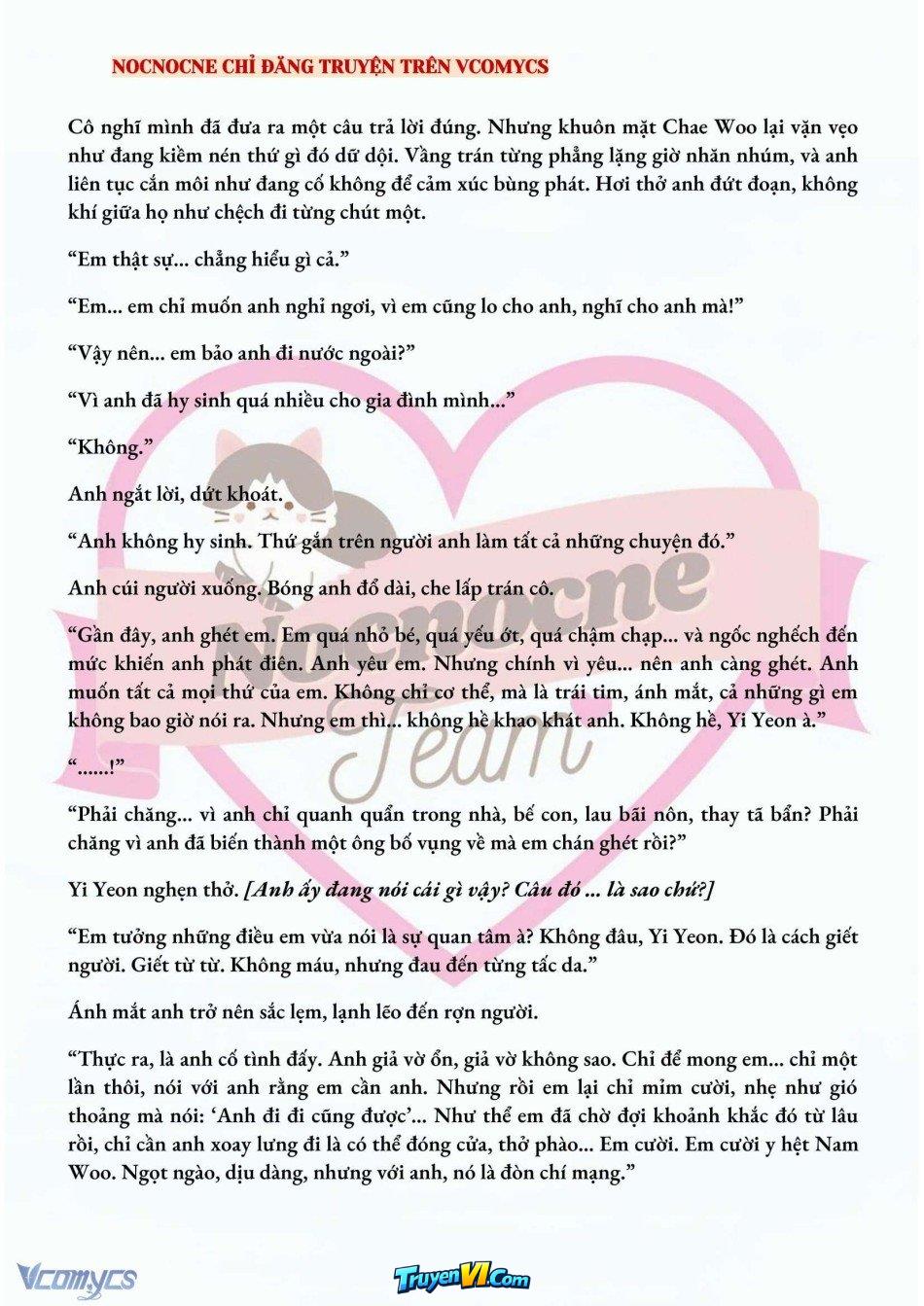 NOCNOCNE CHỈ ĐĂNG TRUYỆN TRÊN VCOMYCS

Cô nghĩ mình đã đưa ra một câu trả lời đúng. Nhưng khuôn mặt Chae Woo lại vặn vẹo như đang kiềm nén thứ gì đó dữ dội. Vầng trán từng phẳng lặng giờ nhăn nhúm, và anh liên tục cắn môi như đang cố không để cảm xúc bùng phát. Hơi thở anh đứt đoạn, không khí giữa họ như chệch đi từng chút một.

“Em thật sự... chẳng hiểu gì cả.”

“Em... em chỉ muốn anh nghỉ ngơi, vì em cũng lo cho anh, nghĩ cho anh mà!”

“Vậy nên... em bảo anh đi nước ngoài?”

“Vì anh đã hy sinh quá nhiều cho gia đình mình...”

“Không.”

Anh ngắt lời, dứt khoát.

“Anh không hy sinh. Thứ gắn trên người anh làm tất cả những chuyện đó.”

Anh cúi người xuống. Bóng anh đổ dài, che lấp trán cô.

“Gần đây, anh ghét em. Em quá nhỏ bé, quá yếu ớt, quá chậm chạp... và ngốc nghếch đến mức khiến anh phát điên. Anh yêu em. Nhưng chính vì yêu... nên anh càng ghét. Anh muốn tất cả mọi thứ của em. Không chỉ cơ thể, mà là trái tim, ánh mắt, cả những gì em không bao giờ nói ra. Nhưng em thì... không hề khao khát anh. Không hề, Yi Yeon à.”

“......!”

“Phải chăng... vì anh chỉ quanh quẩn trong nhà, bế con, lau bãi nôn, thay tã bẩn? Phải chăng vì anh đã biến thành một ông bố vụng về mà em chán ghét rồi?”

Yi Yeon nghẹn thở. [Anh ấy đang nói cái gì vậy? Câu đó ... là sao chứ?]

“Em tưởng những điều em vừa nói là sự quan tâm à? Không đâu, Yi Yeon. Đó là cách giết người. Giết từ từ. Không máu, nhưng đau đến từng tấc da.”

Ánh mắt anh trở nên sắc lẹm, lạnh lẽo đến rợn người.

“Thực ra, là anh cố tình đấy. Anh giả vờ ổn, giả vờ không sao. Chỉ để mong em... chỉ một lần thôi, nói với anh rằng em cần anh. Nhưng rồi em lại chỉ mỉm cười, nhẹ như gió thoảng mà nói: ‘Anh đi đi cũng được’... Như thể em đã chờ đợi khoảnh khắc đó từ lâu rồi, chỉ cần anh xoay lưng đi là có thể đóng cửa, thở phào... Em cười. Em cười y hệt Nam Woo. Ngọt ngào, dịu dàng, nhưng với anh, nó là đòn chí mạng.”

Nocnocne Team

Vcomycs

TruyenVI.Com